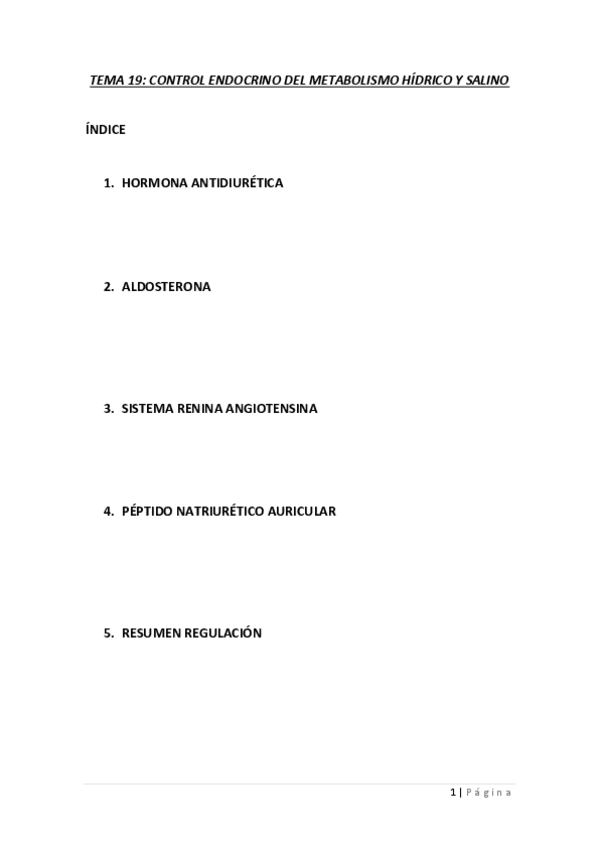 TEMA 19: CONTROL ENDOCRINO DEL METABOLISMO HÍDRICO Y SALINO

ÍNDICE

1. HORMONA ANTIDIURÉTICA

2. ALDOSTERONA

3. SISTEMA RENINA ANGIOTENSINA

4. PÉPTIDO NATRIURÉTICO AURICULAR

5. RESUMEN REGULACIÓN

1 | Página